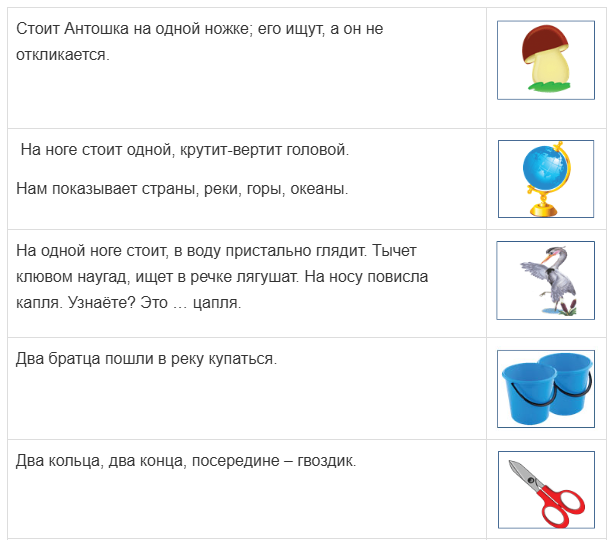 Стоит Антошка на одной ножке; его ищут, а он не откликается.

На ноге стоит одной, крутит-вертит головой.

Нам показывает страны, реки, горы, океаны.

На одной ноге стоит, в воду пристально глядит. Тычет клювом наугад, ищет в речке лягушат. На носу повисла капля. Узнаёте? Это … цапля.

Два братца пошли в реку купаться.

Два кольца, два конца, посередине – гвоздик.